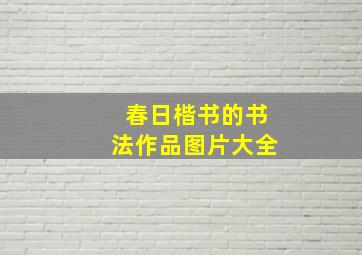 春日楷书的书法作品图片大全